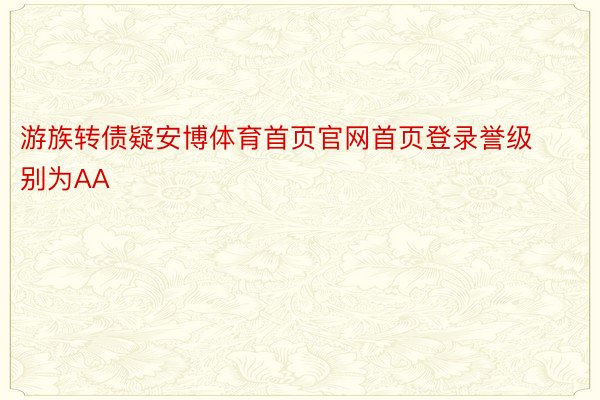 游族转债疑安博体育首页官网首页登录誉级别为AA